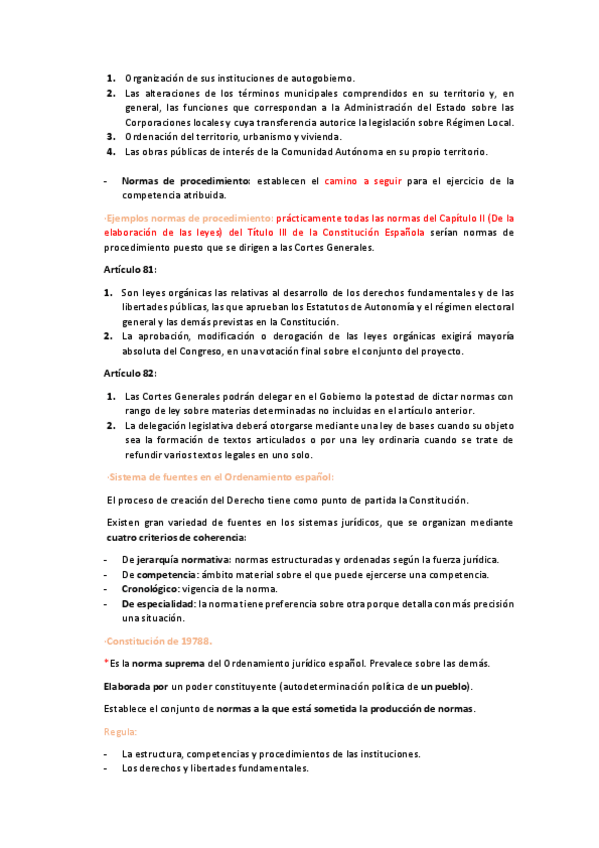 1. Organización de sus instituciones de autogobierno.
2. Las alteraciones de los términos municipales comprendidos en su territorio y, en general, las funciones que correspondan a la Administración del Estado sobre las Corporaciones locales y cuya transferencia autorice la legislación sobre Régimen Local.
3. Ordenación del territorio, urbanismo y vivienda.
4. Las obras públicas de interés de la Comunidad Autónoma en su propio territorio.

- Normas de procedimiento: establecen el camino a seguir para el ejercicio de la competencia atribuida.

·Ejemplos normas de procedimiento: prácticamente todas las normas del Capítulo II (De la elaboración de las leyes) del Título III de la Constitución Española serían normas de procedimiento puesto que se dirigen a las Cortes Generales.

Artículo 81:

1. Son leyes orgánicas las relativas al desarrollo de los derechos fundamentales y de las libertades públicas, las que aprueban los Estatutos de Autonomía y el régimen electoral general y las demás previstas en la Constitución.
2. La aprobación, modificación o derogación de las leyes orgánicas exigirá mayoría absoluta del Congreso, en una votación final sobre el conjunto del proyecto.

Artículo 82:

1. Las Cortes Generales podrán delegar en el Gobierno la potestad de dictar normas con rango de ley sobre materias determinadas no incluidas en el artículo anterior.
2. La delegación legislativa deberá otorgarse mediante una ley de bases cuando su objeto sea la formación de textos articulados o por una ley ordinaria cuando se trate de refundir varios textos legales en uno solo.

·Sistema de fuentes en el Ordenamiento español:

El proceso de creación del Derecho tiene como punto de partida la Constitución.

Existen gran variedad de fuentes en los sistemas jurídicos, que se organizan mediante cuatro criterios de coherencia:

- De jerarquía normativa: normas estructuradas y ordenadas según la fuerza jurídica.
- De competencia: ámbito material sobre el que puede ejercerse una competencia.
- Cronológico: vigencia de la norma.
- De especialidad: la norma tiene preferencia sobre otra porque detalla con más precisión una situación.

·Constitución de 19788.

*Es la norma suprema del Ordenamiento jurídico español. Prevalece sobre las demás.

Elaborada por un poder constituyente (autodeterminación política de un pueblo).

Establece el conjunto de normas a la que está sometida la producción de normas.

Regula:

- La estructura, competencias y procedimientos de las instituciones.
- Los derechos y libertades fundamentales.